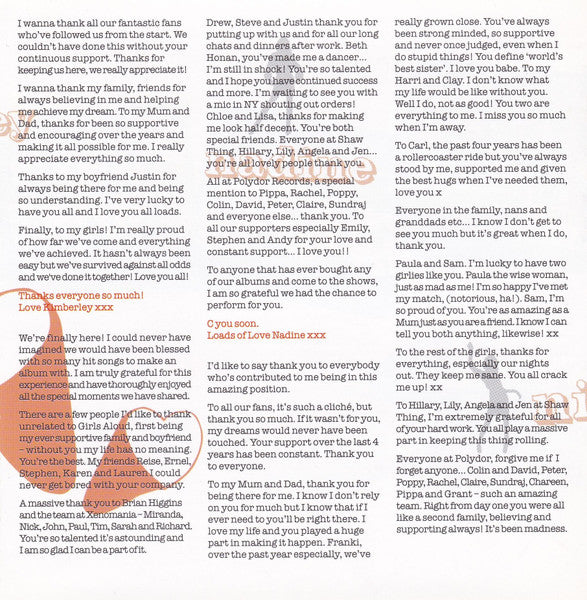 I wanna thank all our fantastic fans who've followed us from the start. We couldn't have done this without your continuous support. Thanks for keeping us here, we really appreciate it!

I wanna thank my family, friends for always believing in me and helping me achieve my dream. To my Mum and Dad, thanks for been so supportive and encouraging over the years and making it all possible for me. I really appreciate everything so much.

Thanks to my boyfriend Justin for always being there for me and being so understanding. I've very lucky to have you all and I love you all loads.

Finally, to my girls! I'm really proud of how far we've come and everything we've achieved. It hasn't always been easy but we've survived against all odds and we've done it together! Love you all!

Thanks everyone so much!
Love Kimberley xxx

We're finally here! I could never have imagined we would have been blessed with so many hit songs to make an album with. I am truly grateful for this experience and have thoroughly enjoyed all the special moments we have shared.

There are a few people I'd like to thank unrelated to Girls Aloud, first being my ever supportive family and boyfriend – without you my life has no meaning. You're the best. My friends Reise, Ernel, Stephen, Karen and Lauren I could never get bored with your company.

A massive thank you to Brian Higgins and the team at Xenomania – Miranda, Nick, John, Paul, Tim, Sarah and Richard. You're so talented it's astounding and I am so glad I can be a part of it.

Drew, Steve and Justin thank you for putting up with us and for all our long chats and dinners after work. Beth Honan, you've made me a dancer... I'm still in shock! You're so talented and I hope you have continued success and more. I'm waiting to see you with a mic in NY shouting out orders! Chloe and Lisa, thanks for making me look half decent. You're both special friends. Everyone at Shaw Thing, Hillary, Lily, Angela and Jen... you're all lovely people thank you.

All at Polydor Records, a special mention to Pippa, Rachel, Poppy, Colin, David, Peter, Claire, Sundraj and everyone else... thank you. To all our supporters especially Emily, Stephen and Andy for your love and constant support... I love you!!

To anyone that has ever bought any of our albums and come to the shows, I am so grateful we had the chance to perform for you.

C you soon.
Loads of Love Nadine xxx

I'd like to say thank you to everybody who's contributed to me being in this amazing position.

To all our fans, it's such a cliché, but thank you so much. If it wasn't for you, my dreams would never have been touched. Your support over the last 4 years has been constant. Thank you to everyone.

To my Mum and Dad, thank you for being there for me. I know I don't rely on you for much but I know that if I ever need to you'll be right there. I love my life and you played a huge part in making it happen. Franki, over the past year especially, we've really grown close. You've always been strong minded, so supportive and never once judged, even when I do stupid things! You define 'world's best sister'. I love you babe. To my Harri and Clay. I don't know what my life would be like without you. Well I do, not as good! You two are everything to me. I miss you so much when I'm away.

To Carl, the past four years has been a rollercoaster ride but you've always stood by me, supported me and given the best hugs when I've needed them, love you x

Everyone in the family, nans and granddads etc... I know I don't get to see you much but it's great when I do, thank you.

Paula and Sam. I'm lucky to have two girlies like you. Paula the wise woman, just as mad as me! I'm so happy I've met my match, (notorious, ha!). Sam, I'm so proud of you. You're as amazing as a Mum just as you are a friend. I know I can tell you both anything, likewise! xx

To the rest of the girls, thanks for everything, especially our nights out. They keep me sane. You all crack me up! xx

To Hillary, Lily, Angela and Jen at Shaw Thing, I'm extremely grateful for all of your hard work. You all play a massive part in keeping this thing rolling.

Everyone at Polydor, forgive me if I forget anyone... Colin and David, Peter, Poppy, Rachel, Claire, Sundraj, Chareen, Pippa and Grant – such an amazing team. Right from day one you were all like a second family, believing and supporting always! It's been madness.